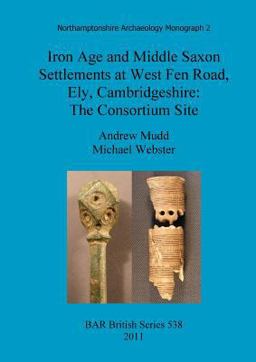 Northamptonshire Archaeology Monograph 2

Iron Age and Middle Saxon Settlements at West Fen Road, Ely, Cambridgeshire: The Consortium Site

Andrew Mudd
Michael Webster

BAR British Series 538
2011